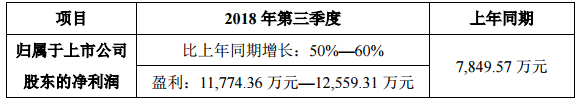 | 项目 | 2018 年第三季度 | 上年同期 |
|---|---|---|
| 归属于上市公司股东的净利润 | 比上年同期增长：50%—60% | 7,849.57 万元 |
| | 盈利：11,774.36 万元—12,559.31 万元 | |